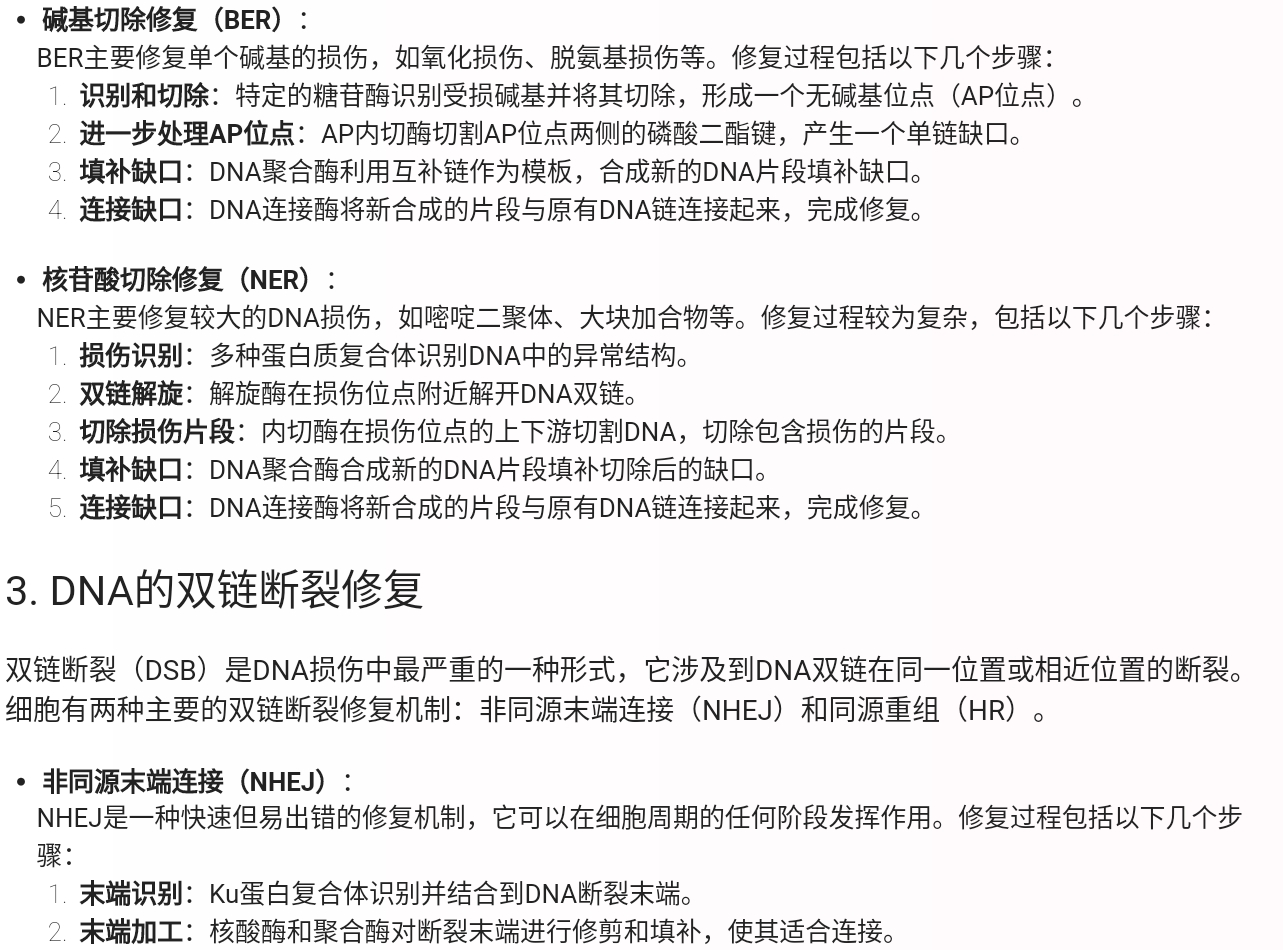 • 碱基切除修复（BER）：
BER主要修复单个碱基的损伤，如氧化损伤、脱氨基损伤等。修复过程包括以下几个步骤：
1. 识别和切除：特定的糖苷酶识别受损碱基并将其切除，形成一个无碱基位点（AP位点）。
2. 进一步处理AP位点：AP内切酶切割AP位点两侧的磷酸二酯键，产生一个单链缺口。
3. 填补缺口：DNA聚合酶利用互补链作为模板，合成新的DNA片段填补缺口。
4. 连接缺口：DNA连接酶将新合成的片段与原有DNA链连接起来，完成修复。

• 核苷酸切除修复（NER）：
NER主要修复较大的DNA损伤，如嘧啶二聚体、大块加合物等。修复过程较为复杂，包括以下几个步骤：
1. 损伤识别：多种蛋白质复合体识别DNA中的异常结构。
2. 双链解旋：解旋酶在损伤位点附近解开DNA双链。
3. 切除损伤片段：内切酶在损伤位点的上下游切割DNA，切除包含损伤的片段。
4. 填补缺口：DNA聚合酶合成新的DNA片段填补切除后的缺口。
5. 连接缺口：DNA连接酶将新合成的片段与原有DNA链连接起来，完成修复。

3. DNA的双链断裂修复

双链断裂（DSB）是DNA损伤中最严重的一种形式，它涉及到DNA双链在同一位置或相近位置的断裂。细胞有两种主要的双链断裂修复机制：非同源末端连接（NHEJ）和同源重组（HR）。

• 非同源末端连接（NHEJ）：
NHEJ是一种快速但易出错的修复机制，它可以在细胞周期的任何阶段发挥作用。修复过程包括以下几个步骤：
1. 末端识别：Ku蛋白复合体识别并结合到DNA断裂末端。
2. 末端加工：核酸酶和聚合酶对断裂末端进行修剪和填补，使其适合连接。